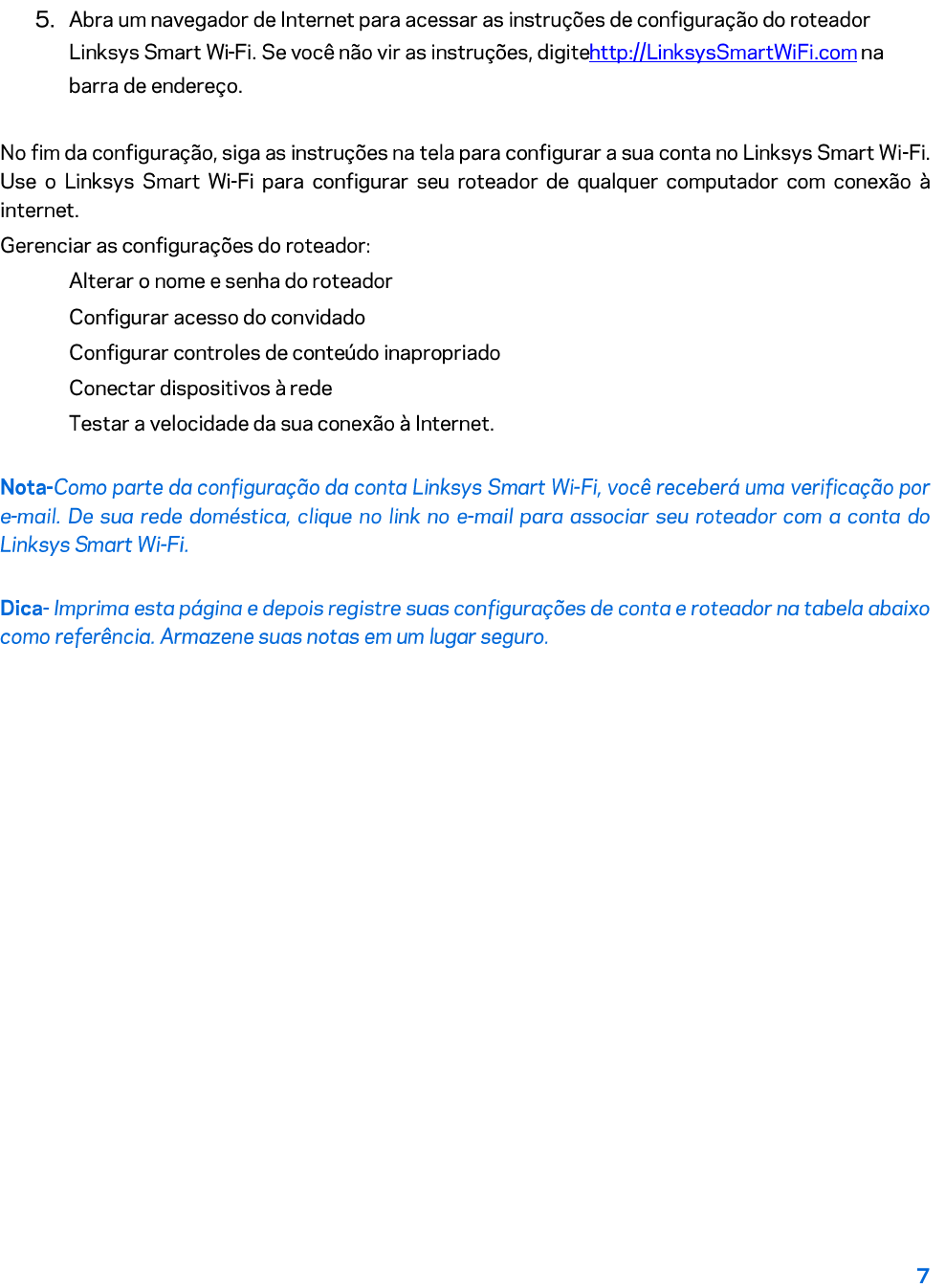 5. Abra um navegador de Internet para acessar as instruções de configuração do roteador Linksys Smart Wi-Fi. Se você não vir as instruções, digitehttp://LinksysSmartWiFi.com na barra de endereço.

No fim da configuração, siga as instruções na tela para configurar a sua conta no Linksys Smart Wi-Fi. Use o Linksys Smart Wi-Fi para configurar seu roteador de qualquer computador com conexão à internet.

Gerenciar as configurações do roteador:

Alterar o nome e senha do roteador

Configurar acesso do convidado

Configurar controles de conteúdo inapropriado

Conectar dispositivos à rede

Testar a velocidade da sua conexão à Internet.

Nota-Como parte da configuração da conta Linksys Smart Wi-Fi, você receberá uma verificação por e-mail. De sua rede doméstica, clique no link no e-mail para associar seu roteador com a conta do Linksys Smart Wi-Fi.

Dica- Imprima esta página e depois registre suas configurações de conta e roteador na tabela abaixo como referência. Armazene suas notas em um lugar seguro.

7